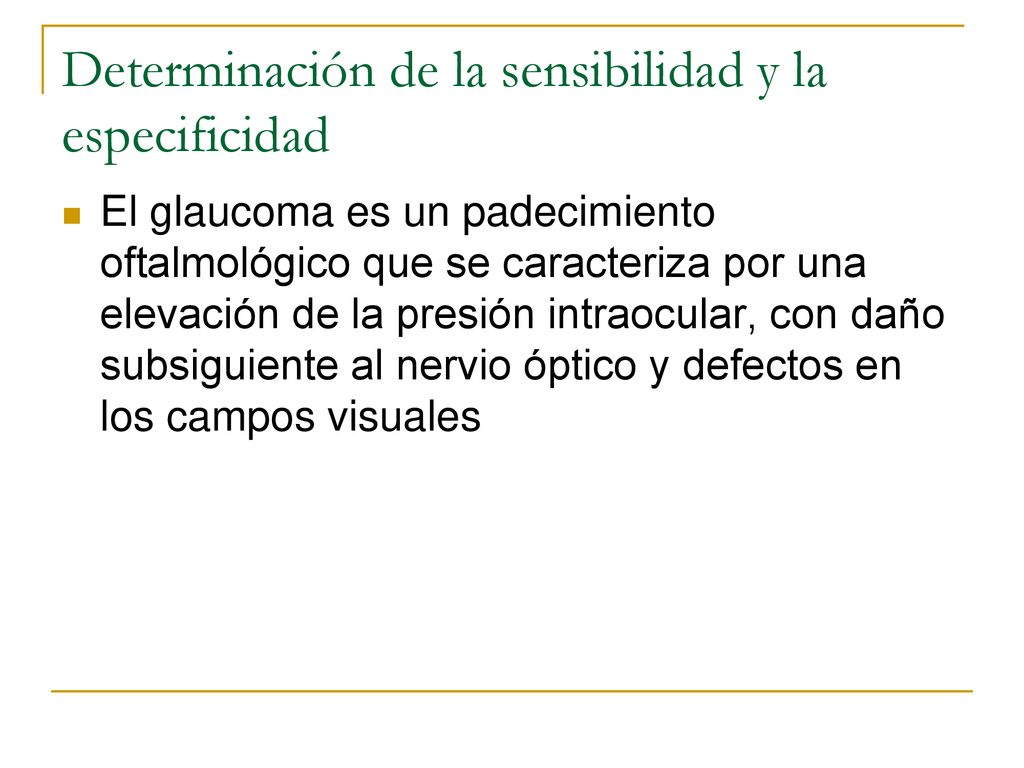 Determinación de la sensibilidad y la especificidad

El glaucoma es un padecimiento oftalmológico que se caracteriza por una elevación de la presión intraocular, con daño subsiguiente al nervio óptico y defectos en los campos visuales